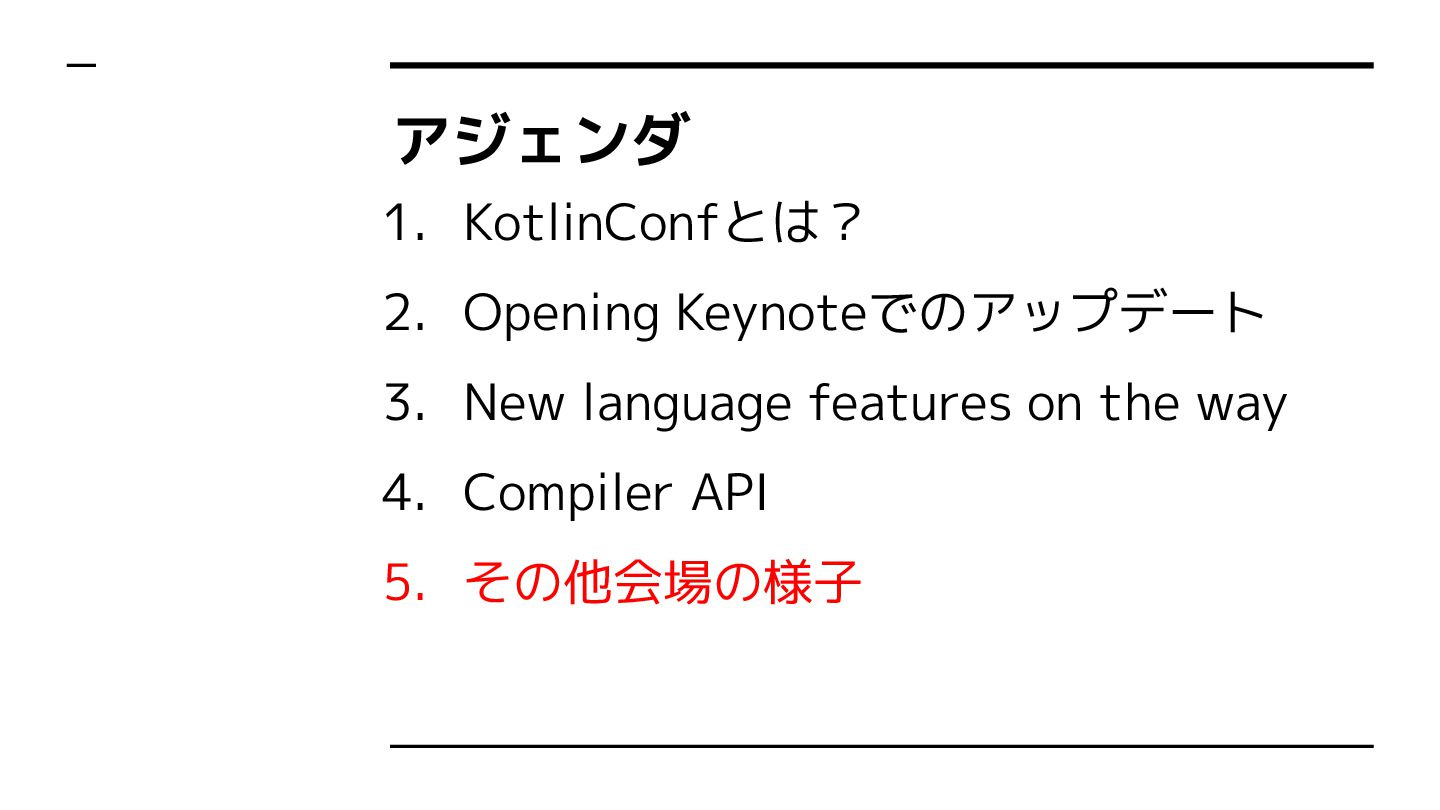 アジェンダ

1. KotlinConfとは？
2. Opening Keynoteでのアップデート
3. New language features on the way
4. Compiler API
5. その他会場の様子